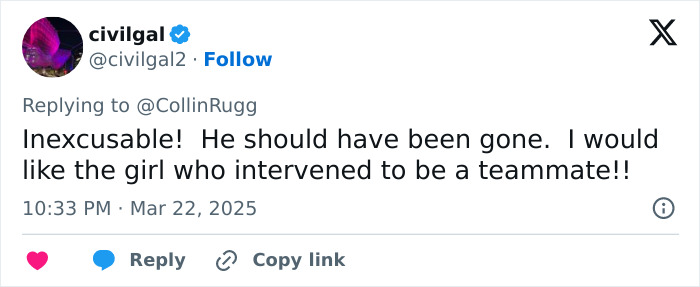 civilgal
@civilgal2 · Follow

Replying to @CollinRugg

Inexcusable! He should have been gone. I would like the girl who intervened to be a teammate!!

10:33 PM · Mar 22, 2025

Reply Copy link